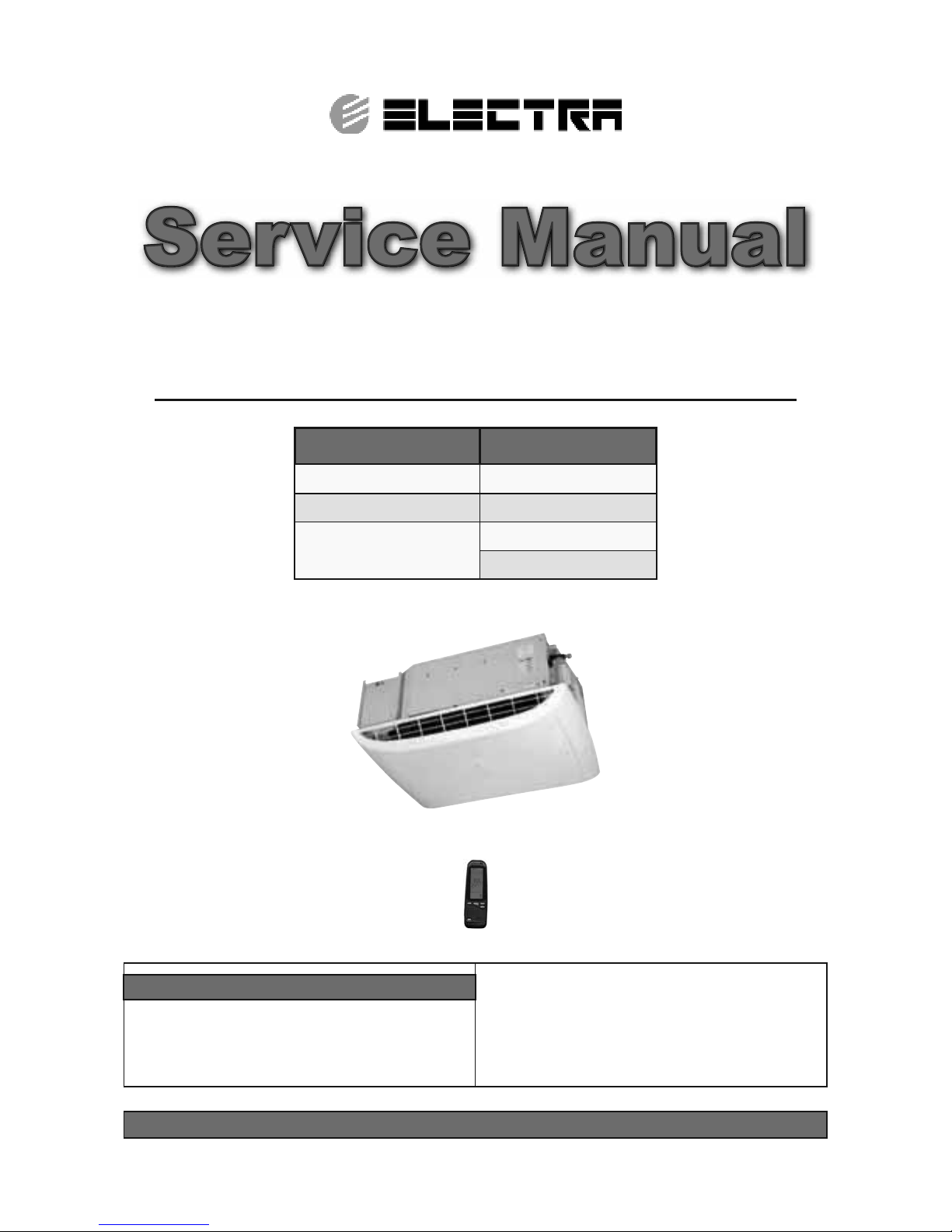 ELECTRA

Service Manual